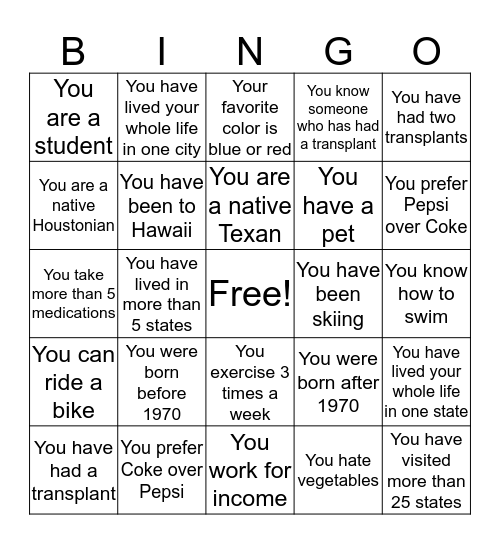 | B | I | N | G | O |
|---|---|---|---|---|
| You are a student | You have lived your whole life in one city | Your favorite color is blue or red | You know someone who has had a transplant | You have had two transplants |
| You are a native Houstonian | You have been to Hawaii | You are a native Texan | You have a pet | You prefer Pepsi over Coke |
| You take more than 5 medications | You have lived in more than 5 states | Free! | You have been skiing | You know how to swim |
| You can ride a bike | You were born before 1970 | You exercise 3 times a week | You were born after 1970 | You have lived your whole life in one state |
| You have had a transplant | You prefer Coke over Pepsi | You work for income | You hate vegetables | You have visited more than 25 states |